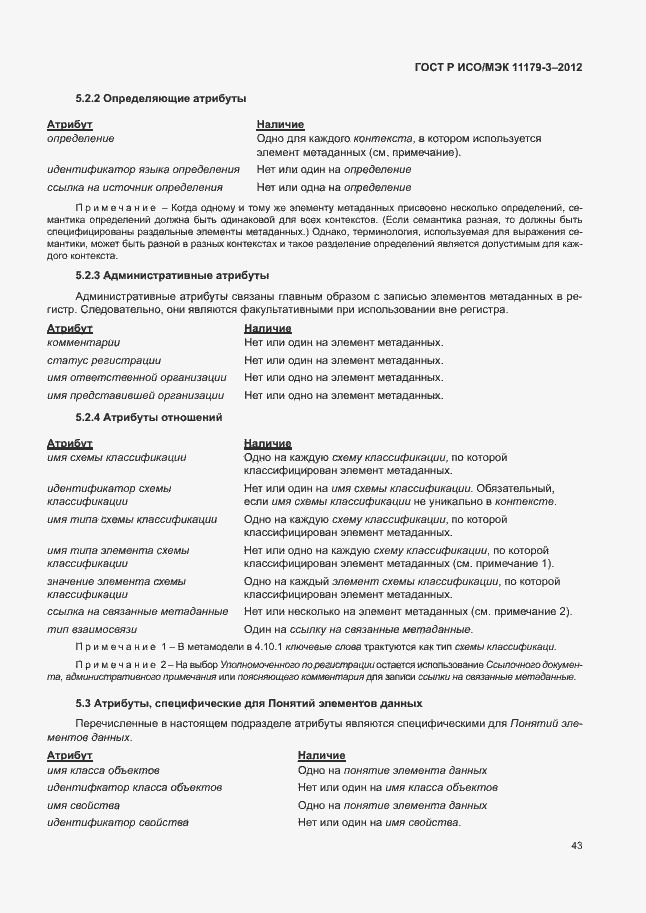 ГОСТ Р ИСО/МЭК 11179-3–2012

5.2.2 Определяющие атрибуты

| Атрибут | Наличие |
|---|---|
| определение | Одно для каждого контекста, в котором используется элемент метаданных (см. примечание). |
| идентификатор языка определения | Нет или один на определение |
| ссылка на источник определения | Нет или одна на определение |

Примечание – Когда одному и тому же элементу метаданных присвоено несколько определений, семантика определений должна быть одинаковой для всех контекстов. (Если семантика разная, то должны быть специфицированы раздельные элементы метаданных.) Однако, терминология, используемая для выражения семантики, может быть разной в разных контекстах и такое разделение определений является допустимым для каждого контекста.

5.2.3 Административные атрибуты

Административные атрибуты связаны главным образом с записью элементов метаданных в регистр. Следовательно, они являются факультативными при использовании вне регистра.

| Атрибут | Наличие |
|---|---|
| комментарии | Нет или один на элемент метаданных. |
| статус регистрации | Нет или один на элемент метаданных. |
| имя ответственной организации | Нет или одно на элемент метаданных. |
| имя представившей организации | Нет или одно на элемент метаданных. |

5.2.4 Атрибуты отношений

| Атрибут | Наличие |
|---|---|
| имя схемы классификации | Одно на каждую схему классификации, по которой классифицирован элемент метаданных. |
| идентификатор схемы классификации | Нет или один на имя схемы классификации. Обязательный, если имя схемы классификации не уникально в контексте. |
| имя типа схемы классификации | Одно на каждую схему классификации, по которой классифицирован элемент метаданных. |
| имя типа элемента схемы классификации | Нет или одно на каждую схему классификации, по которой классифицирован элемент метаданных (см. примечание 1). |
| значение элемента схемы классификации | Одно на каждый элемент схемы классификации, по которой классифицирован элемент метаданных. |
| ссылка на связанные метаданные | Нет или несколько на элемент метаданных (см. примечание 2). |
| тип взаимосвязи | Один на ссылку на связанные метаданные. |

Примечание 1 – В метамодели в 4.10.1 ключевые слова трактуются как тип схемы классификаци.

Примечание 2 – На выбор Уполномоченного по регистрации остается использование Ссылочного документа, административного примечания или поясняющего комментария для записи ссылки на связанные метаданные.

5.3 Атрибуты, специфические для Понятий элементов данных

Перечисленные в настоящем подразделе атрибуты являются специфическими для Понятий элементов данных.

| Атрибут | Наличие |
|---|---|
| имя класса объектов | Одно на понятие элемента данных |
| идентифкатор класса объектов | Нет или один на имя класса объектов |
| имя свойства | Одно на понятие элемента данных |
| идентификатор свойства | Нет или один на имя свойства. |

43